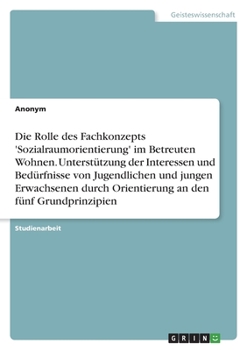 Geisteswissenschaft

Anonym

Die Rolle des Fachkonzepts 'Sozialraumorientierung' im Betreuten Wohnen. Unterstützung der Interessen und Bedürfnisse von Jugendlichen und jungen Erwachsenen durch Orientierung an den fünf Grundprinzipien

Studienarbeit

GRIN